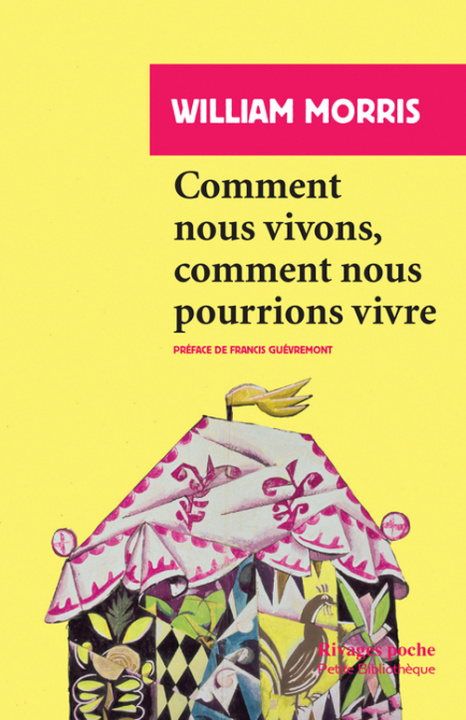 WILLIAM MORRIS

Comment nous vivons, comment nous pourrions vivre

PRÉFACE DE FRANCIS GUÉVREMONT

Rivages poche
Petite Bibliothèque